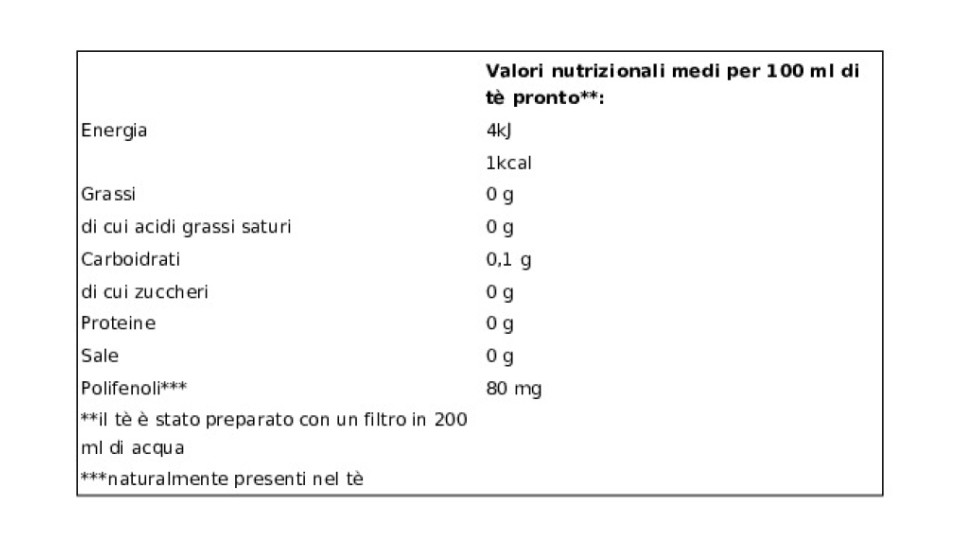 |  | Valori nutrizionali medi per 100 ml di tè pronto**: |
|---|---|
| Energia | 4kJ |
|  | 1kcal |
| Grassi | 0 g |
| di cui acidi grassi saturi | 0 g |
| Carboidrati | 0,1 g |
| di cui zuccheri | 0 g |
| Proteine | 0 g |
| Sale | 0 g |
| Polifenoli*** | 80 mg |
| **il tè è stato preparato con un filtro in 200 ml di acqua |  |
| ***naturalmente presenti nel tè |  |